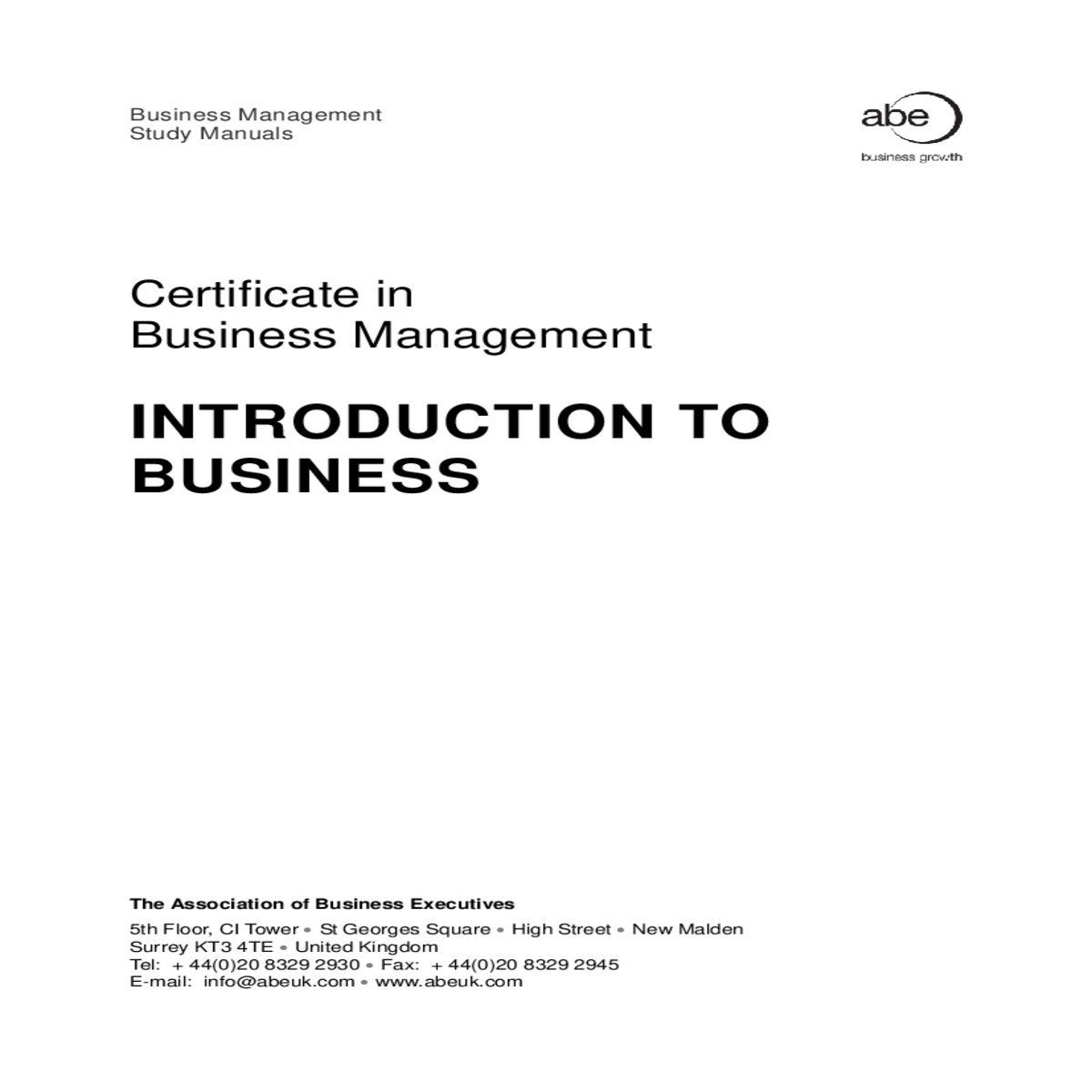 Business Management
Study Manuals

abe
business growth

Certificate in
Business Management

INTRODUCTION TO
BUSINESS

The Association of Business Executives

5th Floor, CI Tower • St Georges Square • High Street • New Malden
Surrey KT3 4TE • United Kingdom
Tel: + 44(0)20 8329 2930 • Fax: + 44(0)20 8329 2945
E-mail: info@abeuk.com • www.abeuk.com